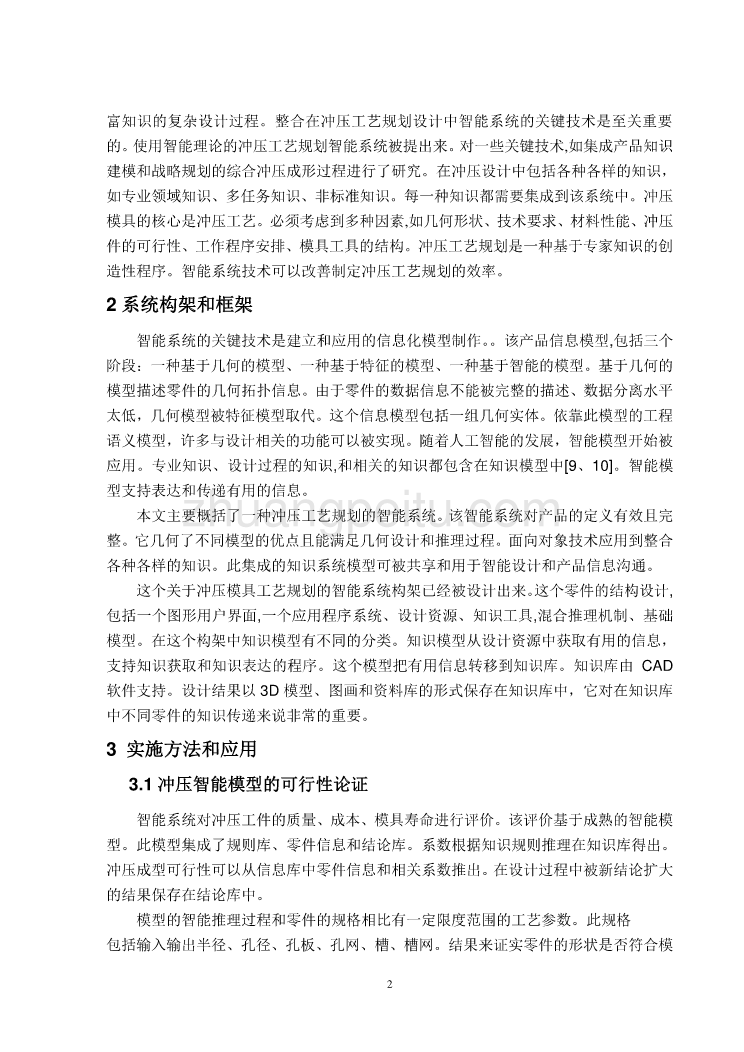 富知识的复杂设计过程。整合在冲压工艺规划设计中智能系统的关键技术是至关重要的。使用智能理论的冲压工艺规划智能系统被提出来。对一些关键技术,如集成产品知识建模和战略规划的综合冲压成形过程进行了研究。在冲压设计中包括各种各样的知识，如专业领域知识、多任务知识、非标准知识。每一种知识都需要集成到该系统中。冲压模具的核心是冲压工艺。必须考虑到多种因素,如几何形状、技术要求、材料性能、冲压件的可行性、工作程序安排、模具工具的结构。冲压工艺规划是一种基于专家知识的创造性程序。智能系统技术可以改善制定冲压工艺规划的效率。

2 系统构架和框架

智能系统的关键技术是建立和应用的信息化模型制作。。该产品信息模型,包括三个阶段：一种基于几何的模型、一种基于特征的模型、一种基于智能的模型。基于几何的模型描述零件的几何拓扑信息。由于零件的数据信息不能被完整的描述、数据分离水平太低，几何模型被特征模型取代。这个信息模型包括一组几何实体。依靠此模型的工程语义模型，许多与设计相关的功能可以被实现。随着人工智能的发展，智能模型开始被应用。专业知识、设计过程的知识,和相关的知识都包含在知识模型中[9、10]。智能模型支持表达和传递有用的信息。

本文主要概括了一种冲压工艺规划的智能系统。该智能系统对产品的定义有效且完整。它几何了不同模型的优点且能满足几何设计和推理过程。面向对象技术应用到整合各种各样的知识。此集成的知识系统模型可被共享和用于智能设计和产品信息沟通。

这个关于冲压模具工艺规划的智能系统构架已经被设计出来。这个零件的结构设计,包括一个图形用户界面,一个应用程序系统、设计资源、知识工具,混合推理机制、基础模型。在这个构架中知识模型有不同的分类。知识模型从设计资源中获取有用的信息，支持知识获取和知识表达的程序。这个模型把有用信息转移到知识库。知识库由 CAD 软件支持。设计结果以 3D 模型、图画和资料库的形式保存在知识库中，它对在知识库中不同零件的知识传递来说非常的重要。

3 实施方法和应用

3.1 冲压智能模型的可行性论证

智能系统对冲压工件的质量、成本、模具寿命进行评价。该评价基于成熟的智能模型。此模型集成了规则库、零件信息和结论库。系数根据知识规则推理在知识库得出。冲压成型可行性可以从信息库中零件信息和相关系数推出。在设计过程中被新结论扩大的结果保存在结论库中。

模型的智能推理过程和零件的规格相比有一定限度范围的工艺参数。此规格包括输入输出半径、孔径、孔板、孔网、槽、槽网。结果来证实零件的形状是否符合模

2